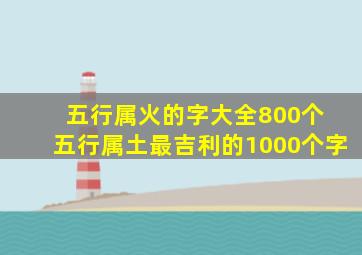 五行属火的字大全800个
五行属土最吉利的1000个字